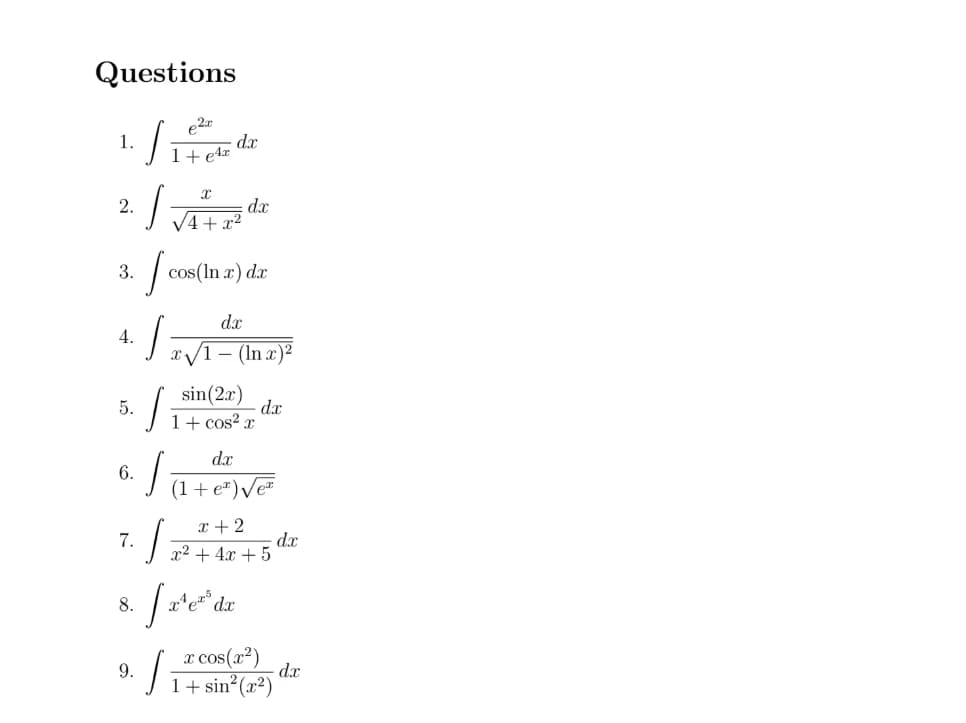 Questions

1. $\int \frac{e^{2x}}{1+e^{4x}}\,dx$

2. $\int \frac{x}{\sqrt{4+x^2}}\,dx$

3. $\int \cos(\ln x)\,dx$

4. $\int \frac{dx}{x\sqrt{1-(\ln x)^2}}$

5. $\int \frac{\sin(2x)}{1+\cos^2 x}\,dx$

6. $\int \frac{dx}{(1+e^x)\sqrt{e^x}}$

7. $\int \frac{x+2}{x^2+4x+5}\,dx$

8. $\int x^4 e^{x^5}\,dx$

9. $\int \frac{x\cos(x^2)}{1+\sin^2(x^2)}\,dx$